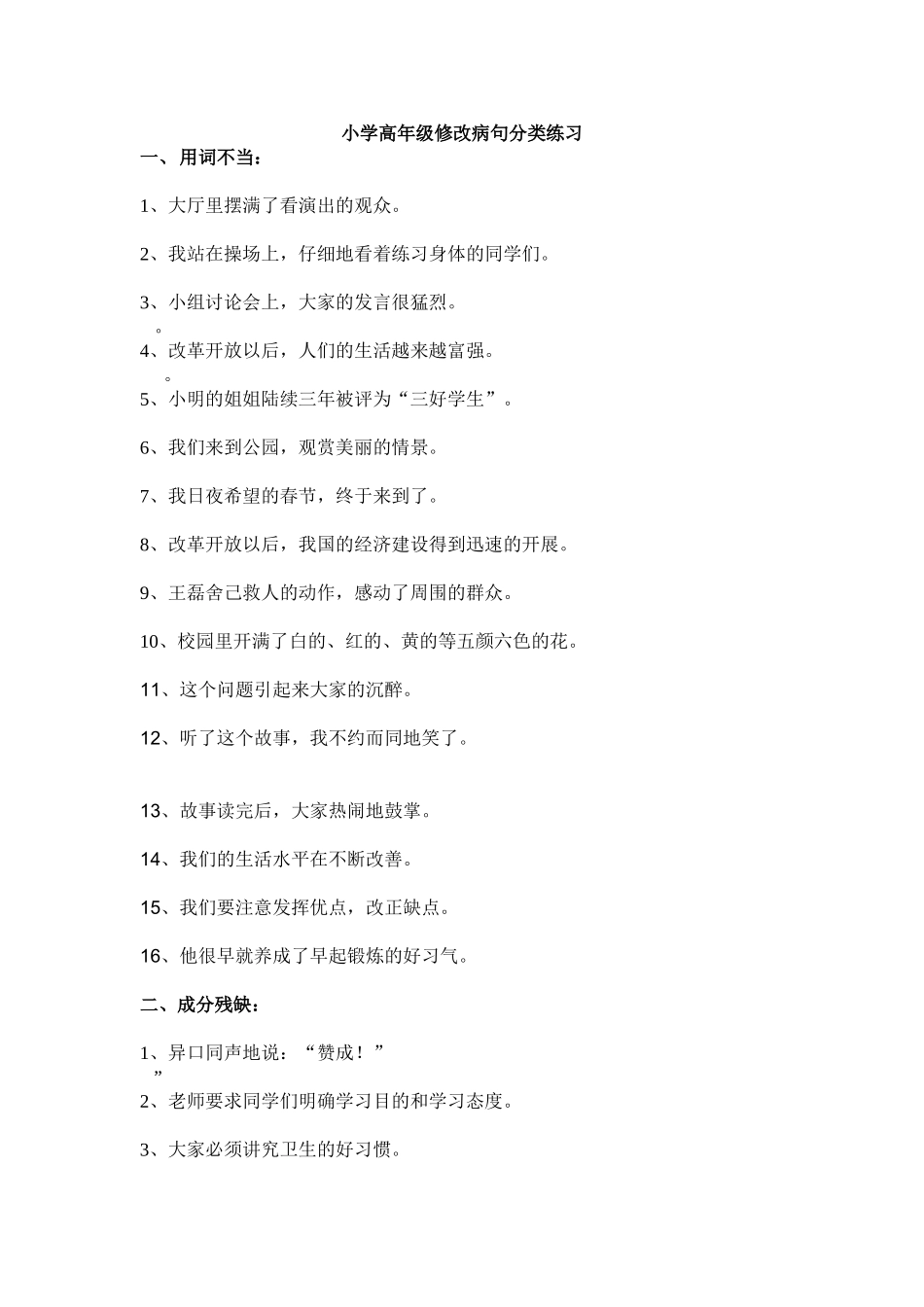 小学高年级修改病句分类练习

一、用词不当：

1、大厅里摆满了看演出的观众。

2、我站在操场上，仔细地看着练习身体的同学们。

3、小组讨论会上，大家的发言很猛烈。

。

4、改革开放以后，人们的生活越来越富强。

。

5、小明的姐姐陆续三年被评为“三好学生”。

6、我们来到公园，观赏美丽的情景。

7、我日夜希望的春节，终于来到了。

8、改革开放以后，我国的经济建设得到迅速的开展。

9、王磊舍己救人的动作，感动了周围的群众。

10、校园里开满了白的、红的、黄的等五颜六色的花。

11、这个问题引起来大家的沉醉。

12、听了这个故事，我不约而同地笑了。

13、故事读完后，大家热闹地鼓掌。

14、我们的生活水平在不断改善。

15、我们要注意发挥优点，改正缺点。

16、他很早就养成了早起锻炼的好习气。

二、成分残缺：

1、异口同声地说：“赞成！”

”

2、老师要求同学们明确学习目的和学习态度。

3、大家必须讲究卫生的好习惯。